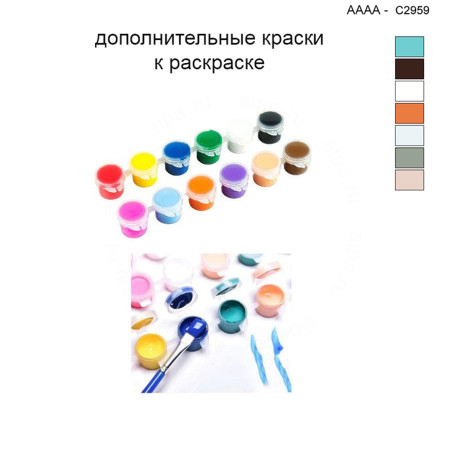 AAAA - C2959

дополнительные краски к раскраске